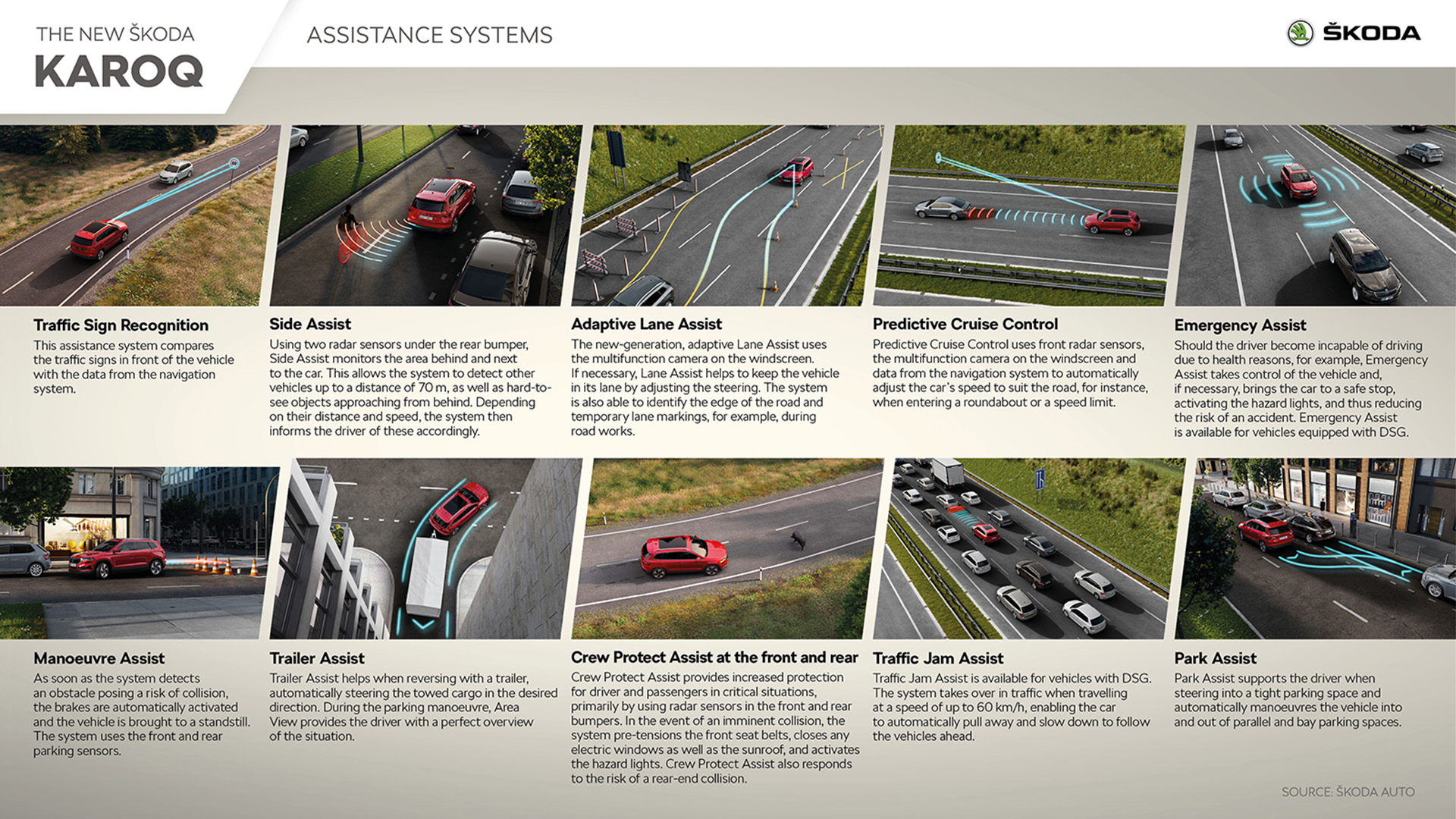 THE NEW ŠKODA
KAROQ

ASSISTANCE SYSTEMS

ŠKODA

Traffic Sign Recognition
This assistance system compares the traffic signs in front of the vehicle with the data from the navigation system.

Side Assist
Using two radar sensors under the rear bumper, Side Assist monitors the area behind and next to the car. This allows the system to detect other vehicles up to a distance of 70 m, as well as hard-to-see objects approaching from behind. Depending on their distance and speed, the system then informs the driver of these accordingly.

Adaptive Lane Assist
The new-generation, adaptive Lane Assist uses the multifunction camera on the windscreen. If necessary, Lane Assist helps to keep the vehicle in its lane by adjusting the steering. The system is also able to identify the edge of the road and temporary lane markings, for example, during road works.

Predictive Cruise Control
Predictive Cruise Control uses front radar sensors, the multifunction camera on the windscreen and data from the navigation system to automatically adjust the car's speed to suit the road, for instance, when entering a roundabout or a speed limit.

Emergency Assist
Should the driver become incapable of driving due to health reasons, for example, Emergency Assist takes control of the vehicle and, if necessary, brings the car to a safe stop, activating the hazard lights, and thus reducing the risk of an accident. Emergency Assist is available for vehicles equipped with DSG.

Manoeuvre Assist
As soon as the system detects an obstacle posing a risk of collision, the brakes are automatically activated and the vehicle is brought to a standstill. The system uses the front and rear parking sensors.

Trailer Assist
Trailer Assist helps when reversing with a trailer, automatically steering the towed cargo in the desired direction. During the parking manoeuvre, Area View provides the driver with a perfect overview of the situation.

Crew Protect Assist at the front and rear
Crew Protect Assist provides increased protection for driver and passengers in critical situations, primarily by using radar sensors in the front and rear bumpers. In the event of an imminent collision, the system pre-tensions the front seat belts, closes any electric windows as well as the sunroof, and activates the hazard lights. Crew Protect Assist also responds to the risk of a rear-end collision.

Traffic Jam Assist
Traffic Jam Assist is available for vehicles with DSG. The system takes over in traffic when travelling at a speed of up to 60 km/h, enabling the car to automatically pull away and slow down to follow the vehicles ahead.

Park Assist
Park Assist supports the driver when steering into a tight parking space and automatically manoeuvres the vehicle into and out of parallel and bay parking spaces.

SOURCE: ŠKODA AUTO